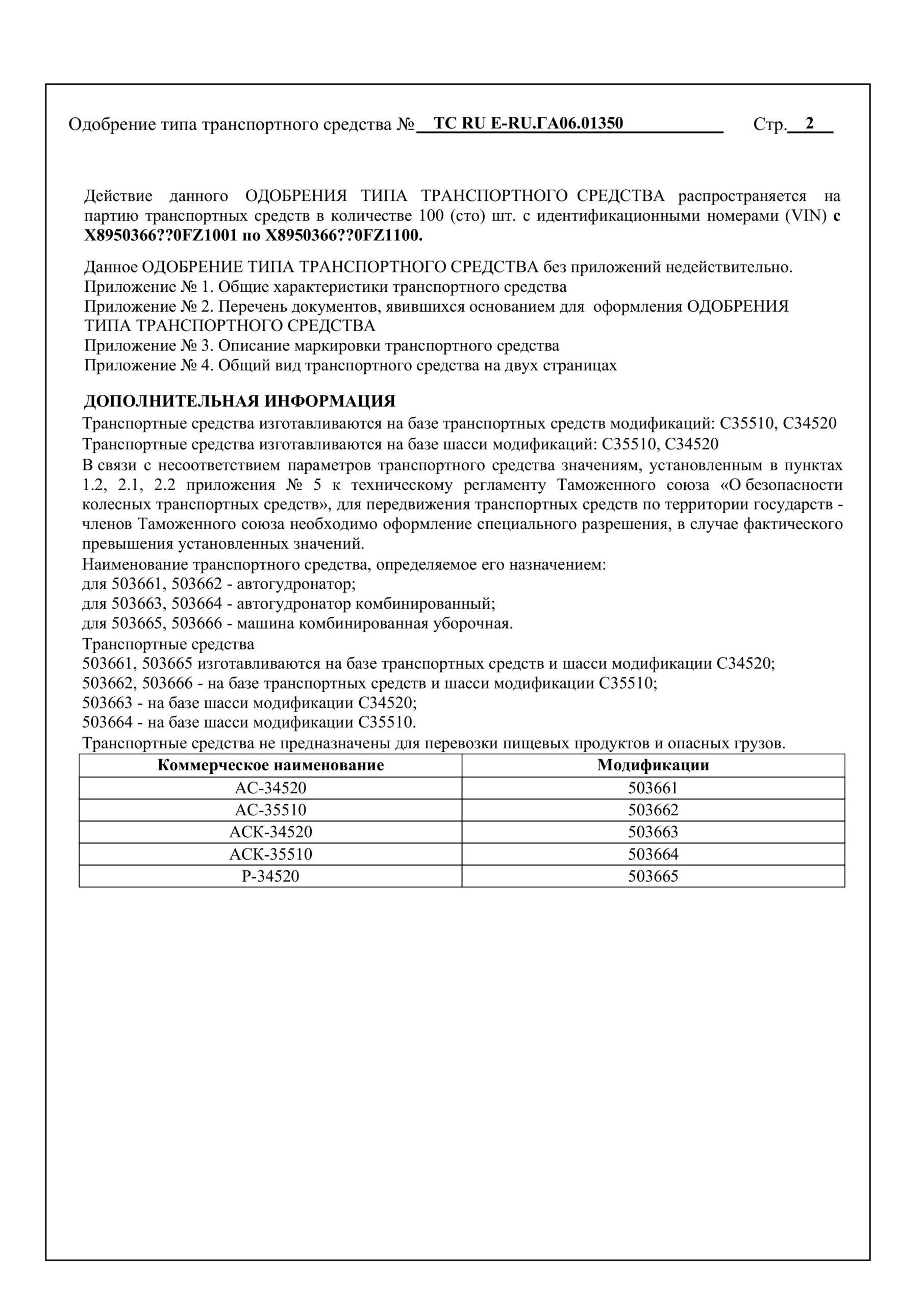 Одобрение типа транспортного средства № ТС RU E-RU.ГА06.01350 Стр. 2

Действие данного ОДОБРЕНИЯ ТИПА ТРАНСПОРТНОГО СРЕДСТВА распространяется на партию транспортных средств в количестве 100 (сто) шт. с идентификационными номерами (VIN) с X8950366??0FZ1001 по X8950366??0FZ1100.

Данное ОДОБРЕНИЕ ТИПА ТРАНСПОРТНОГО СРЕДСТВА без приложений недействительно.
Приложение № 1. Общие характеристики транспортного средства
Приложение № 2. Перечень документов, явившихся основанием для оформления ОДОБРЕНИЯ ТИПА ТРАНСПОРТНОГО СРЕДСТВА
Приложение № 3. Описание маркировки транспортного средства
Приложение № 4. Общий вид транспортного средства на двух страницах

ДОПОЛНИТЕЛЬНАЯ ИНФОРМАЦИЯ
Транспортные средства изготавливаются на базе транспортных средств модификаций: С35510, С34520
Транспортные средства изготавливаются на базе шасси модификаций: С35510, С34520
В связи с несоответствием параметров транспортного средства значениям, установленным в пунктах 1.2, 2.1, 2.2 приложения № 5 к техническому регламенту Таможенного союза «О безопасности колесных транспортных средств», для передвижения транспортных средств по территории государств - членов Таможенного союза необходимо оформление специального разрешения, в случае фактического превышения установленных значений.
Наименование транспортного средства, определяемое его назначением:
для 503661, 503662 - автогудронатор;
для 503663, 503664 - автогудронатор комбинированный;
для 503665, 503666 - машина комбинированная уборочная.
Транспортные средства
503661, 503665 изготавливаются на базе транспортных средств и шасси модификации С34520;
503662, 503666 - на базе транспортных средств и шасси модификации С35510;
503663 - на базе шасси модификации С34520;
503664 - на базе шасси модификации С35510.
Транспортные средства не предназначены для перевозки пищевых продуктов и опасных грузов.

| Коммерческое наименование | Модификации |
|---|---|
| АС-34520 | 503661 |
| АС-35510 | 503662 |
| АСК-34520 | 503663 |
| АСК-35510 | 503664 |
| Р-34520 | 503665 |